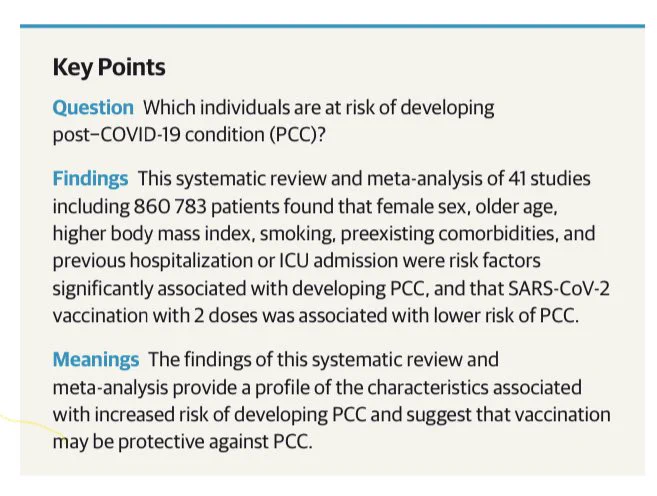 Key Points

Question Which individuals are at risk of developing post–COVID-19 condition (PCC)?

Findings This systematic review and meta-analysis of 41 studies including 860 783 patients found that female sex, older age, higher body mass index, smoking, preexisting comorbidities, and previous hospitalization or ICU admission were risk factors significantly associated with developing PCC, and that SARS-CoV-2 vaccination with 2 doses was associated with lower risk of PCC.

Meanings The findings of this systematic review and meta-analysis provide a profile of the characteristics associated with increased risk of developing PCC and suggest that vaccination may be protective against PCC.